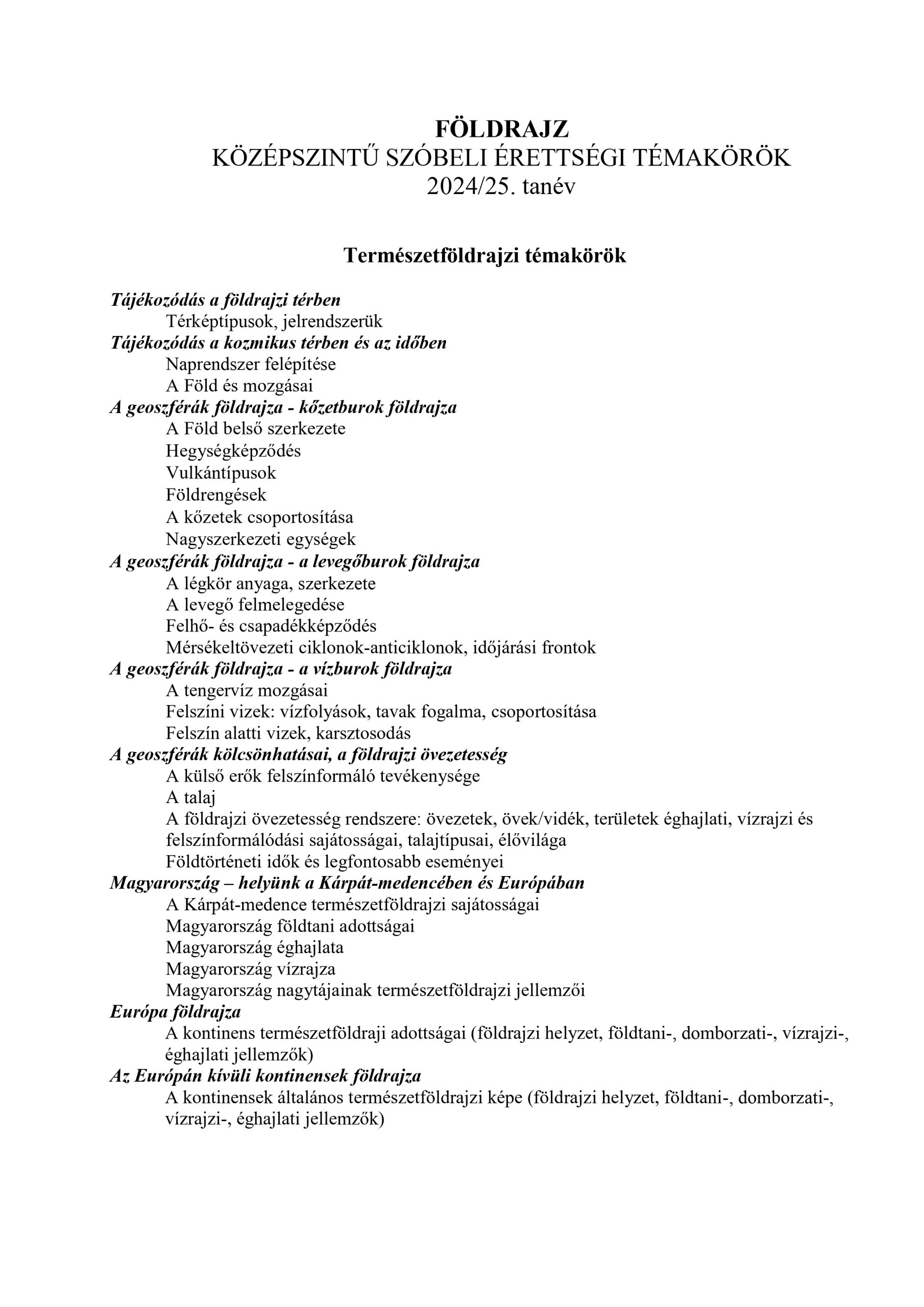 FÖLDRAJZ
KÖZÉPSZINTŰ SZÓBELI ÉRETTSÉGI TÉMAKÖRÖK
2024/25. tanév

Természetföldrajzi témakörök

Tájékozódás a földrajzi térben
Térképtípusok, jelrendszerük
Tájékozódás a kozmikus térben és az időben
Naprendszer felépítése
A Föld és mozgásai
A geoszférák földrajza - kőzetburok földrajza
A Föld belső szerkezete
Hegységképződés
Vulkántípusok
Földrengések
A kőzetek csoportosítása
Nagyszerkezeti egységek
A geoszférák földrajza - a levegőburok földrajza
A légkör anyaga, szerkezete
A levegő felmelegedése
Felhő- és csapadékképződés
Mérsékeltövezeti ciklonok-anticiklonok, időjárási frontok
A geoszférák földrajza - a vízburok földrajza
A tengervíz mozgásai
Felszíni vizek: vízfolyások, tavak fogalma, csoportosítása
Felszín alatti vizek, karsztosodás
A geoszférák kölcsönhatásai, a földrajzi övezetesség
A külső erők felszínformáló tevékenysége
A talaj
A földrajzi övezetesség rendszere: övezetek, övek/vidék, területek éghajlati, vízrajzi és felszínformálódási sajátosságai, talajtípusai, élővilága
Földtörténeti idők és legfontosabb eseményei
Magyarország – helyünk a Kárpát-medencében és Európában
A Kárpát-medence természetföldrajzi sajátosságai
Magyarország földtani adottságai
Magyarország éghajlata
Magyarország vízrajza
Magyarország nagytájainak természetföldrajzi jellemzői
Európa földrajza
A kontinens természetföldraji adottságai (földrajzi helyzet, földtani-, domborzati-, vízrajzi-, éghajlati jellemzők)
Az Európán kívüli kontinensek földrajza
A kontinensek általános természetföldrajzi képe (földrajzi helyzet, földtani-, domborzati-, vízrajzi-, éghajlati jellemzők)